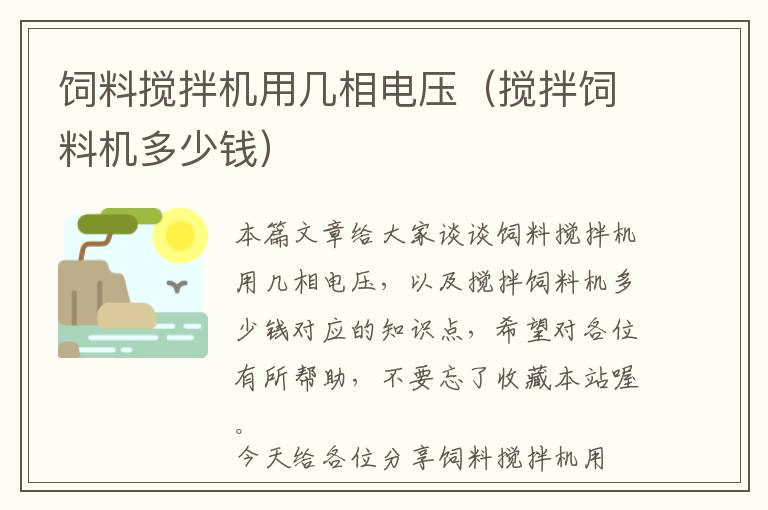 饲料搅拌机用几相电压（搅拌饲料机多少钱）

本篇文章给大家谈谈饲料搅拌机用几相电压，以及搅拌饲料机多少钱对应的知识点，希望对各位有所帮助，不要忘了收藏本站喔。

今天给各位分享饲料搅拌机用